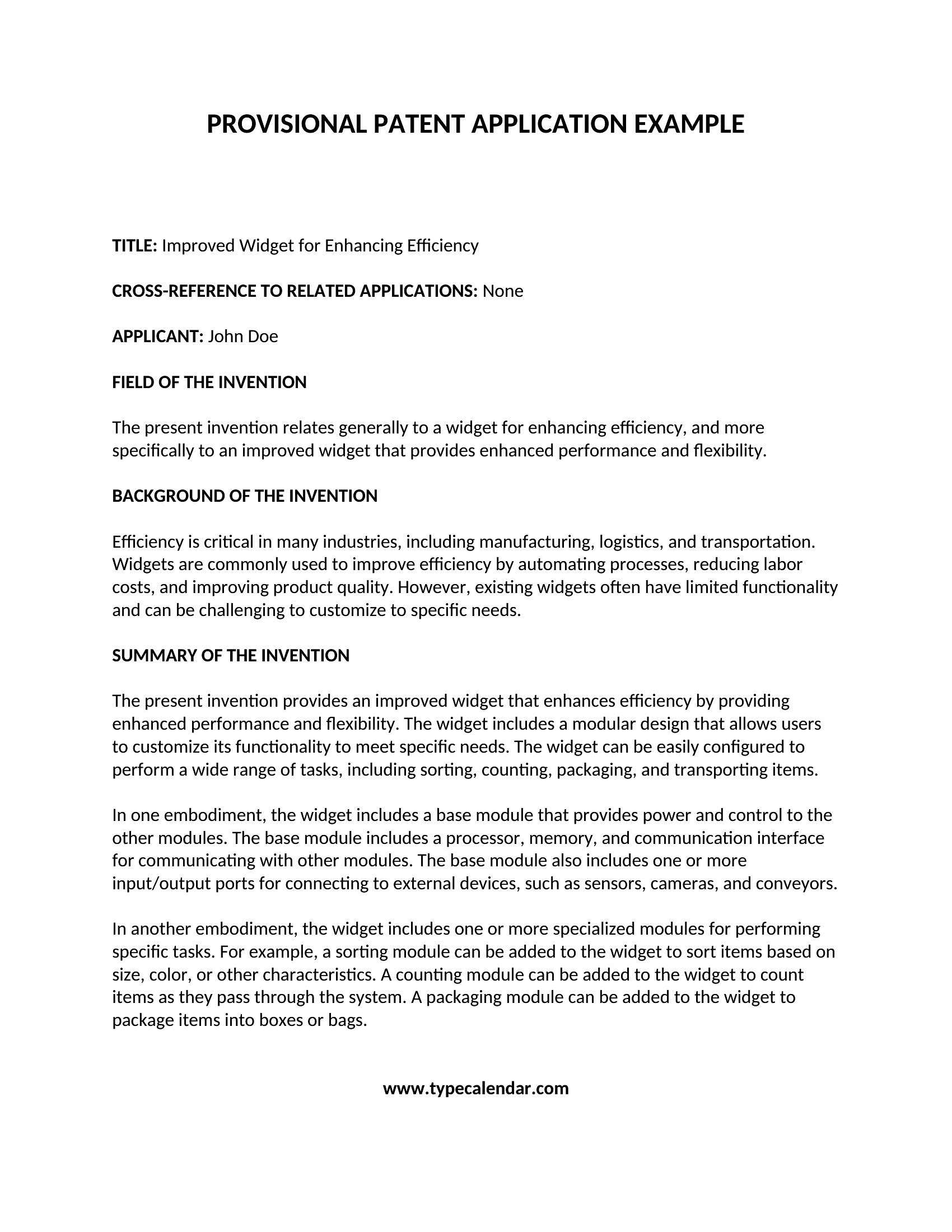 PROVISIONAL PATENT APPLICATION EXAMPLE

TITLE: Improved Widget for Enhancing Efficiency

CROSS-REFERENCE TO RELATED APPLICATIONS: None

APPLICANT: John Doe

FIELD OF THE INVENTION

The present invention relates generally to a widget for enhancing efficiency, and more specifically to an improved widget that provides enhanced performance and flexibility.

BACKGROUND OF THE INVENTION

Efficiency is critical in many industries, including manufacturing, logistics, and transportation. Widgets are commonly used to improve efficiency by automating processes, reducing labor costs, and improving product quality. However, existing widgets often have limited functionality and can be challenging to customize to specific needs.

SUMMARY OF THE INVENTION

The present invention provides an improved widget that enhances efficiency by providing enhanced performance and flexibility. The widget includes a modular design that allows users to customize its functionality to meet specific needs. The widget can be easily configured to perform a wide range of tasks, including sorting, counting, packaging, and transporting items.

In one embodiment, the widget includes a base module that provides power and control to the other modules. The base module includes a processor, memory, and communication interface for communicating with other modules. The base module also includes one or more input/output ports for connecting to external devices, such as sensors, cameras, and conveyors.

In another embodiment, the widget includes one or more specialized modules for performing specific tasks. For example, a sorting module can be added to the widget to sort items based on size, color, or other characteristics. A counting module can be added to the widget to count items as they pass through the system. A packaging module can be added to the widget to package items into boxes or bags.

www.typecalendar.com